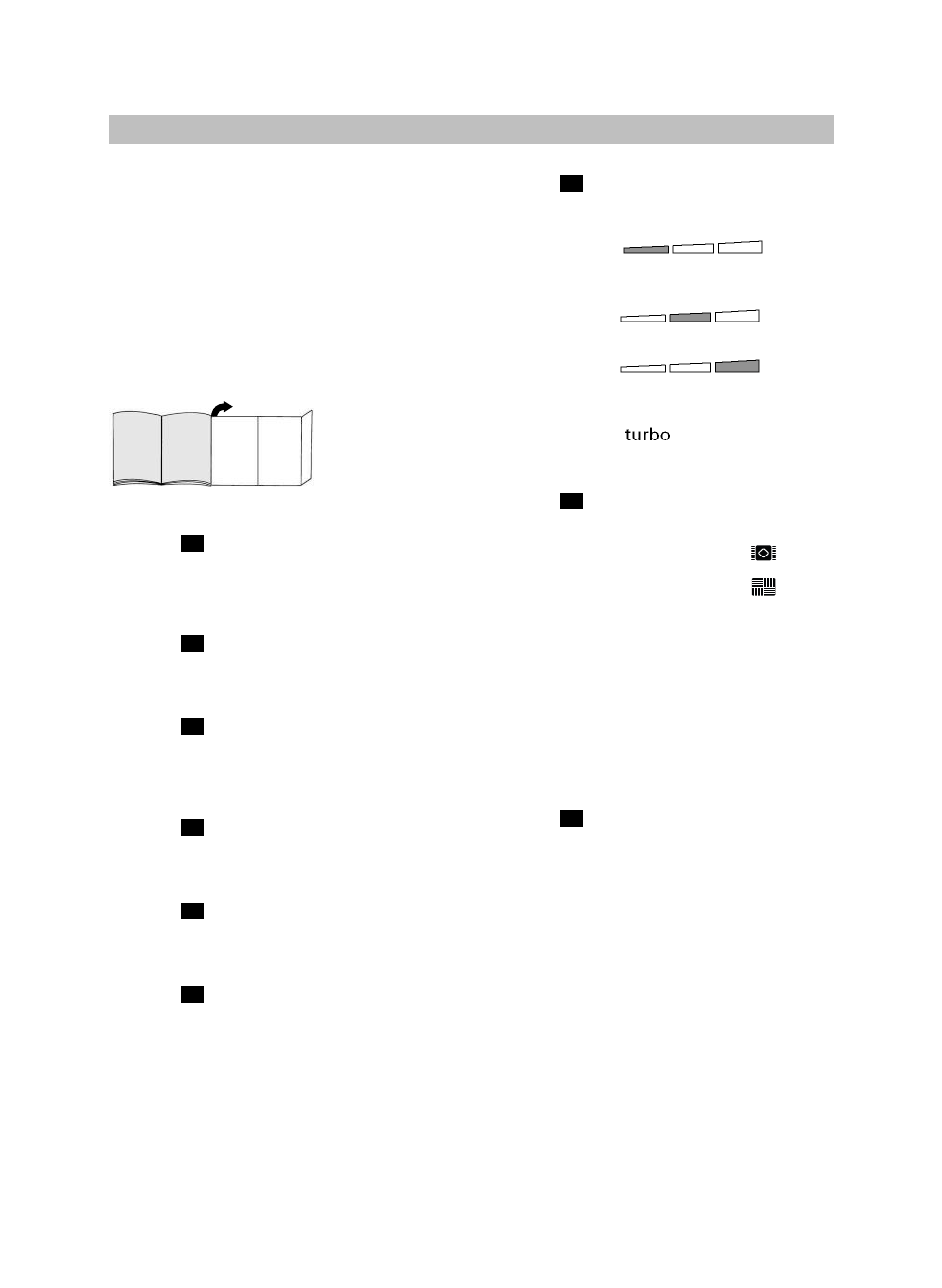 turbo